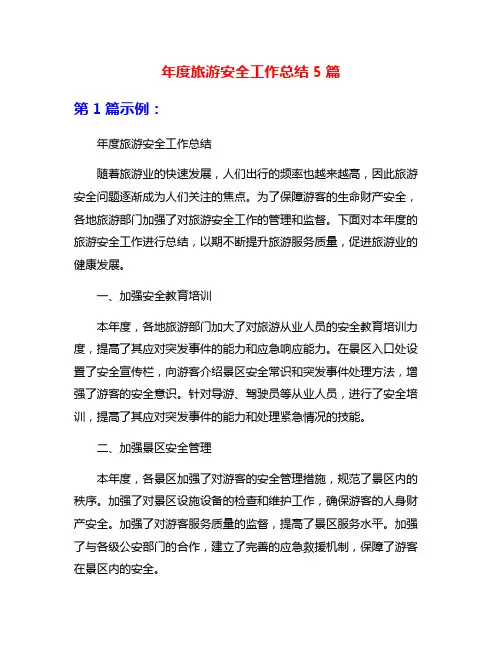 年度旅游安全工作总结 5 篇

第 1 篇示例：

年度旅游安全工作总结

随着旅游业的快速发展，人们出行的频率也越来越高，因此旅游安全问题逐渐成为人们关注的焦点。为了保障游客的生命财产安全，各地旅游部门加强了对旅游安全工作的管理和监督。下面对本年度的旅游安全工作进行总结，以期不断提升旅游服务质量，促进旅游业的健康发展。

一、加强安全教育培训

本年度，各地旅游部门加大了对旅游从业人员的安全教育培训力度，提高了其应对突发事件的能力和应急响应能力。在景区入口处设置了安全宣传栏，向游客介绍景区安全常识和突发事件处理方法，增强了游客的安全意识。针对导游、驾驶员等从业人员，进行了安全培训，提高了其应对突发事件的能力和处理紧急情况的技能。

二、加强景区安全管理

本年度，各景区加强了对游客的安全管理措施，规范了景区内的秩序。加强了对景区设施设备的检查和维护工作，确保游客的人身财产安全。加强了对游客服务质量的监督，提高了景区服务水平。加强了与各级公安部门的合作，建立了完善的应急救援机制，保障了游客在景区内的安全。